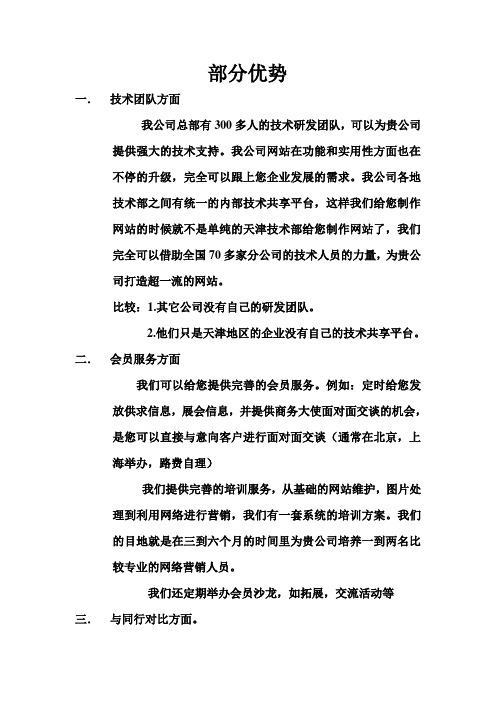 部分优势

一.　技术团队方面

我公司总部有 300 多人的技术研发团队，可以为贵公司提供强大的技术支持。我公司网站在功能和实用性方面也在不停的升级，完全可以跟上您企业发展的需求。我公司各地技术部之间有统一的内部技术共享平台，这样我们给您制作网站的时候就不是单纯的天津技术部给您制作网站了，我们完全可以借助全国 70 多家分公司的技术人员的力量，为贵公司打造超一流的网站。

比较：1.其它公司没有自己的研发团队。

2.他们只是天津地区的企业没有自己的技术共享平台。

二.　会员服务方面

我们可以给您提供完善的会员服务。例如：定时给您发放供求信息，展会信息，并提供商务大使面对面交谈的机会，是您可以直接与意向客户进行面对面交谈（通常在北京，上海举办，路费自理）

我们提供完善的培训服务，从基础的网站维护，图片处理到利用网络进行营销，我们有一套系统的培训方案。我们的目地就是在三到六个月的时间里为贵公司培养一到两名比较专业的网络营销人员。

我们还定期举办会员沙龙，如拓展，交流活动等

三.　与同行对比方面。